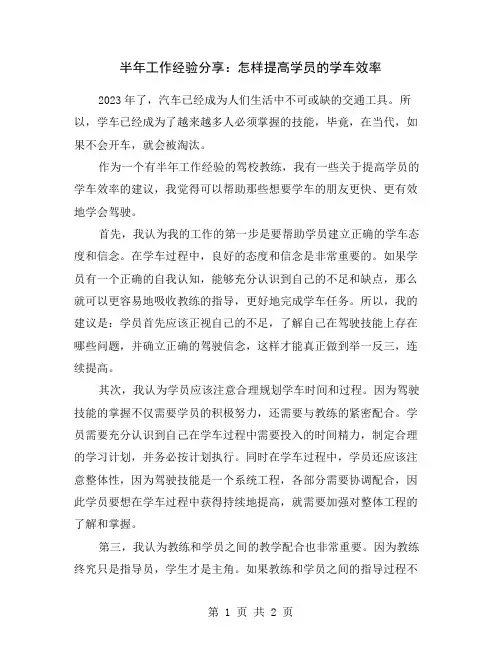 半年工作经验分享：怎样提高学员的学车效率

2023年了，汽车已经成为人们生活中不可或缺的交通工具。所以，学车已经成为了越来越多人必须掌握的技能，毕竟，在当代，如果不会开车，就会被淘汰。

作为一个有半年工作经验的驾校教练，我有一些关于提高学员的学车效率的建议，我觉得可以帮助那些想要学车的朋友更快、更有效地学会驾驶。

首先，我认为我的工作的第一步是要帮助学员建立正确的学车态度和信念。在学车过程中，良好的态度和信念是非常重要的。如果学员有一个正确的自我认知，能够充分认识到自己的不足和缺点，那么就可以更容易地吸收教练的指导，更好地完成学车任务。所以，我的建议是：学员首先应该正视自己的不足，了解自己在驾驶技能上存在哪些问题，并确立正确的驾驶信念，这样才能真正做到举一反三，连续提高。

其次，我认为学员应该注意合理规划学车时间和过程。因为驾驶技能的掌握不仅需要学员的积极努力，还需要与教练的紧密配合。学员需要充分认识到自己在学车过程中需要投入的时间精力，制定合理的学习计划，并务必按计划执行。同时在学车过程中，学员还应该注意整体性，因为驾驶技能是一个系统工程，各部分需要协调配合，因此学员要想在学车过程中获得持续地提高，就需要加强对整体工程的了解和掌握。

第三，我认为教练和学员之间的教学配合也非常重要。因为教练终究只是指导员，学生才是主角。如果教练和学员之间的指导过程不

第 1 页 共 2 页